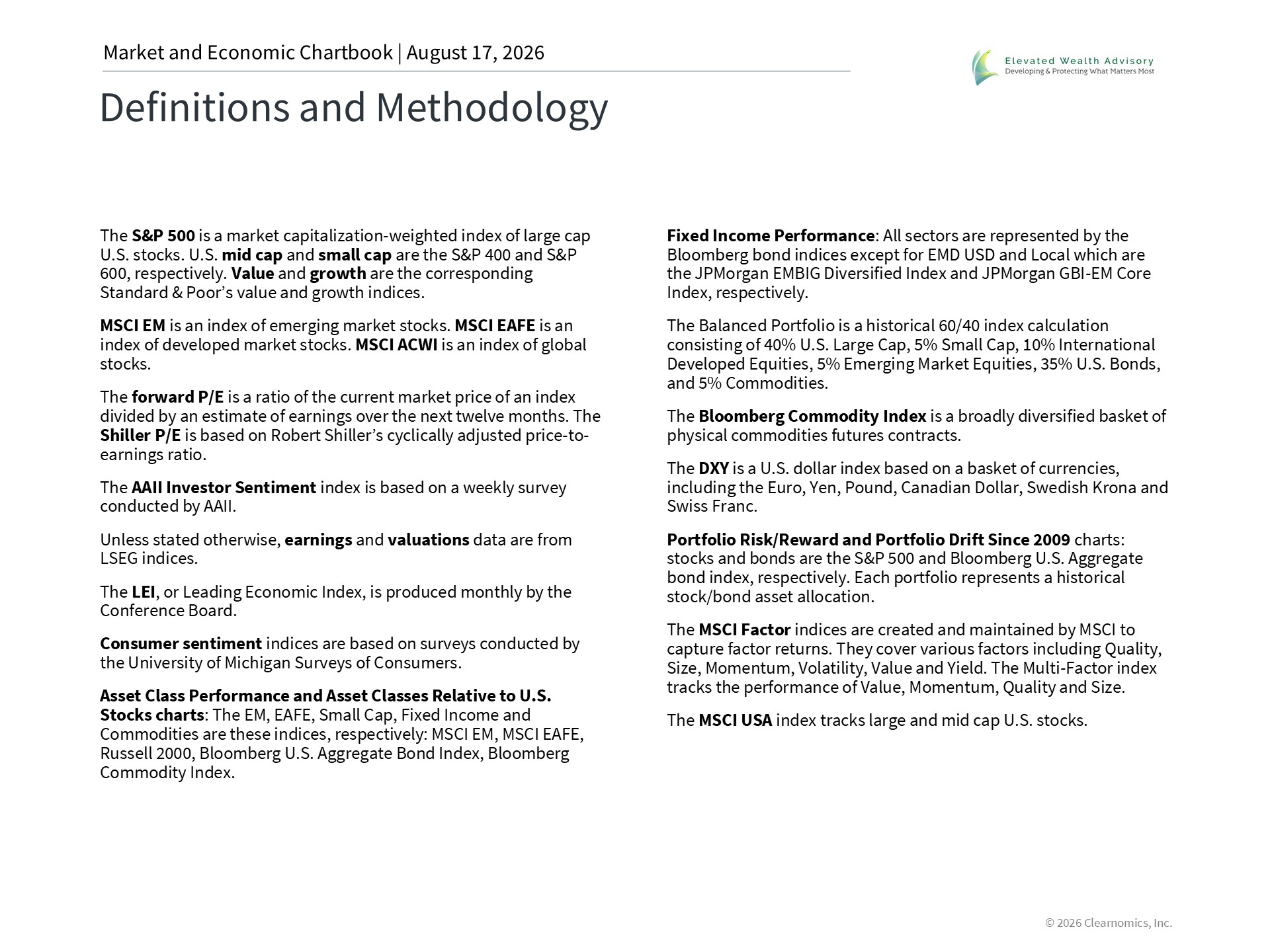 Market and Economic Chartbook | August 17, 2026

Elevated Wealth Advisory
Developing & Protecting What Matters Most

Definitions and Methodology

The S&P 500 is a market capitalization-weighted index of large cap U.S. stocks. U.S. mid cap and small cap are the S&P 400 and S&P 600, respectively. Value and growth are the corresponding Standard & Poor's value and growth indices.

MSCI EM is an index of emerging market stocks. MSCI EAFE is an index of developed market stocks. MSCI ACWI is an index of global stocks.

The forward P/E is a ratio of the current market price of an index divided by an estimate of earnings over the next twelve months. The Shiller P/E is based on Robert Shiller's cyclically adjusted price-to-earnings ratio.

The AAII Investor Sentiment index is based on a weekly survey conducted by AAII.

Unless stated otherwise, earnings and valuations data are from LSEG indices.

The LEI, or Leading Economic Index, is produced monthly by the Conference Board.

Consumer sentiment indices are based on surveys conducted by the University of Michigan Surveys of Consumers.

Asset Class Performance and Asset Classes Relative to U.S. Stocks charts: The EM, EAFE, Small Cap, Fixed Income and Commodities are these indices, respectively: MSCI EM, MSCI EAFE, Russell 2000, Bloomberg U.S. Aggregate Bond Index, Bloomberg Commodity Index.

Fixed Income Performance: All sectors are represented by the Bloomberg bond indices except for EMD USD and Local which are the JPMorgan EMBIG Diversified Index and JPMorgan GBI-EM Core Index, respectively.

The Balanced Portfolio is a historical 60/40 index calculation consisting of 40% U.S. Large Cap, 5% Small Cap, 10% International Developed Equities, 5% Emerging Market Equities, 35% U.S. Bonds, and 5% Commodities.

The Bloomberg Commodity Index is a broadly diversified basket of physical commodities futures contracts.

The DXY is a U.S. dollar index based on a basket of currencies, including the Euro, Yen, Pound, Canadian Dollar, Swedish Krona and Swiss Franc.

Portfolio Risk/Reward and Portfolio Drift Since 2009 charts: stocks and bonds are the S&P 500 and Bloomberg U.S. Aggregate bond index, respectively. Each portfolio represents a historical stock/bond asset allocation.

The MSCI Factor indices are created and maintained by MSCI to capture factor returns. They cover various factors including Quality, Size, Momentum, Volatility, Value and Yield. The Multi-Factor index tracks the performance of Value, Momentum, Quality and Size.

The MSCI USA index tracks large and mid cap U.S. stocks.

© 2026 Clearnomics, Inc.